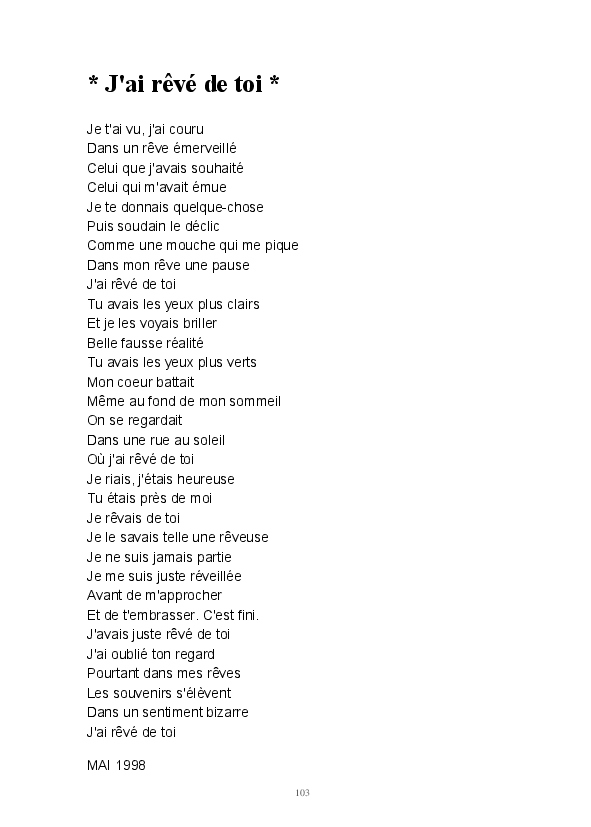 * J'ai rêvé de toi *

Je t'ai vu, j'ai couru
Dans un rêve émerveillé
Celui que j'avais souhaité
Celui qui m'avait émue
Je te donnais quelque-chose
Puis soudain le déclic
Comme une mouche qui me pique
Dans mon rêve une pause
J'ai rêvé de toi
Tu avais les yeux plus clairs
Et je les voyais briller
Belle fausse réalité
Tu avais les yeux plus verts
Mon coeur battait
Même au fond de mon sommeil
On se regardait
Dans une rue au soleil
Où j'ai rêvé de toi
Je riais, j'étais heureuse
Tu étais près de moi
Je rêvais de toi
Je le savais telle une rêveuse
Je ne suis jamais partie
Je me suis juste réveillée
Avant de m'approcher
Et de t'embrasser. C'est fini.
J'avais juste rêvé de toi
J'ai oublié ton regard
Pourtant dans mes rêves
Les souvenirs s'élèvent
Dans un sentiment bizarre
J'ai rêvé de toi

MAI 1998

103